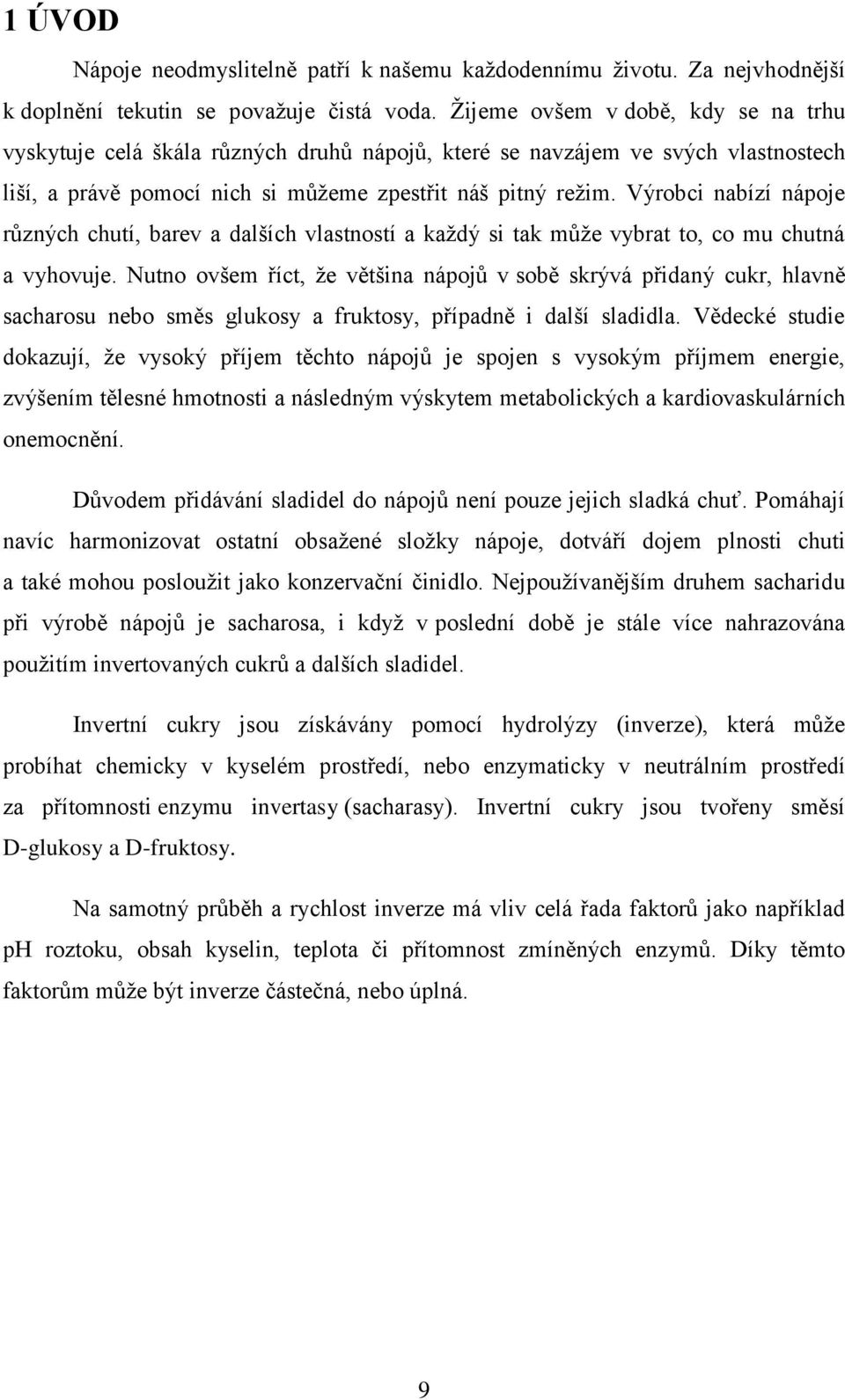 1 ÚVOD

Nápoje neodmyslitelně patří k našemu každodennímu životu. Za nejvhodnější k doplnění tekutin se považuje čistá voda. Žijeme ovšem v době, kdy se na trhu vyskytuje celá škála různých druhů nápojů, které se navzájem ve svých vlastnostech liší, a právě pomocí nich si můžeme zpestřit náš pitný režim. Výrobci nabízí nápoje různých chutí, barev a dalších vlastností a každý si tak může vybrat to, co mu chutná a vyhovuje. Nutno ovšem říct, že většina nápojů v sobě skrývá přidaný cukr, hlavně sacharosu nebo směs glukosy a fruktosy, případně i další sladidla. Vědecké studie dokazují, že vysoký příjem těchto nápojů je spojen s vysokým příjmem energie, zvýšením tělesné hmotnosti a následným výskytem metabolických a kardiovaskulárních onemocnění.

Důvodem přidávání sladidel do nápojů není pouze jejich sladká chuť. Pomáhají navíc harmonizovat ostatní obsažené složky nápoje, dotváří dojem plnosti chuti a také mohou posloužit jako konzervační činidlo. Nejpoužívanějším druhem sacharidu při výrobě nápojů je sacharosa, i když v poslední době je stále více nahrazována použitím invertovaných cukrů a dalších sladidel.

Invertní cukry jsou získávány pomocí hydrolýzy (inverze), která může probíhat chemicky v kyselém prostředí, nebo enzymaticky v neutrálním prostředí za přítomnosti enzymu invertasy (sacharasy). Invertní cukry jsou tvořeny směsí D-glukosy a D-fruktosy.

Na samotný průběh a rychlost inverze má vliv celá řada faktorů jako například pH roztoku, obsah kyselin, teplota či přítomnost zmíněných enzymů. Díky těmto faktorům může být inverze částečná, nebo úplná.

9